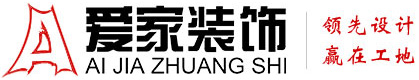 爱家装饰
AI JIA ZHUANG SHI
领先设计
赢在工地